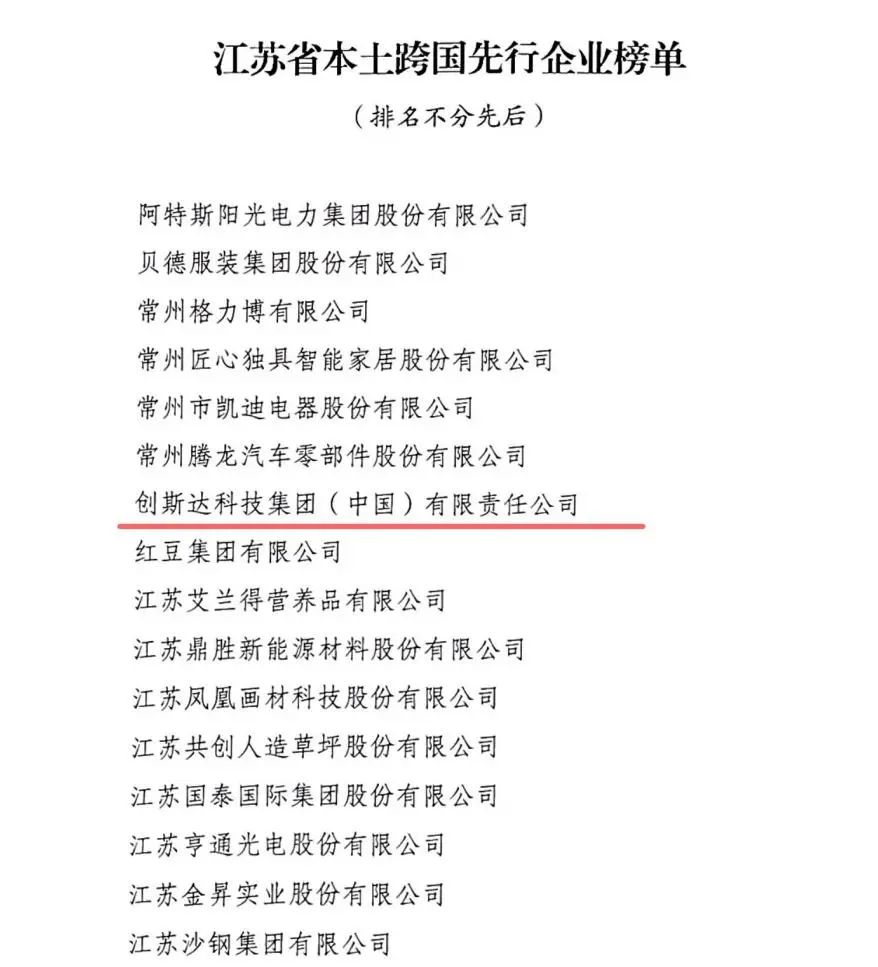 江苏省本土跨国先行企业榜单

（排名不分先后）

阿特斯阳光电力集团股份有限公司

贝德服装集团股份有限公司

常州格力博有限公司

常州匠心独具智能家居股份有限公司

常州市凯迪电器股份有限公司

常州腾龙汽车零部件股份有限公司

创斯达科技集团（中国）有限责任公司

红豆集团有限公司

江苏艾兰得营养品有限公司

江苏鼎胜新能源材料股份有限公司

江苏凤凰画材科技股份有限公司

江苏共创人造草坪股份有限公司

江苏国泰国际集团股份有限公司

江苏亨通光电股份有限公司

江苏金昇实业股份有限公司

江苏沙钢集团有限公司